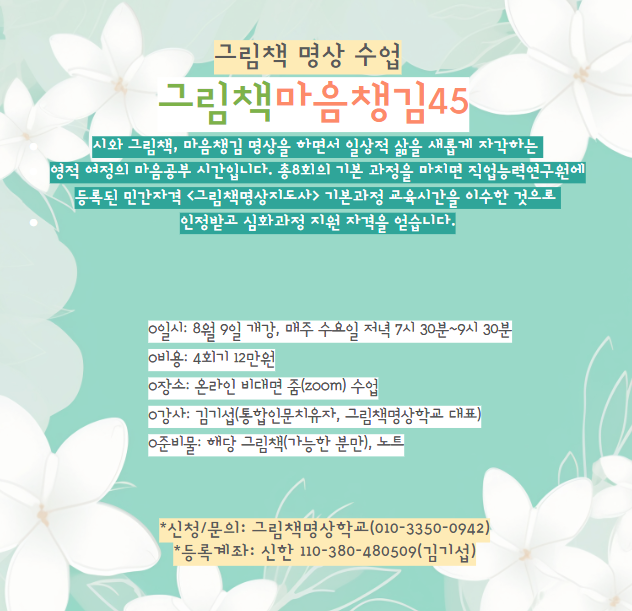 그림책 명상 수업

그림책마음챙김45

시와 그림책, 마음챙김 명상을 하면서 일상적 삶을 새롭게 자각하는 영적 여정의 마음공부 시간입니다. 총8회의 기본 과정을 마치면 직업능력연구원에 등록된 민간자격 <그림책명상지도사> 기본과정 교육시간을 이수한 것으로 인정받고 심화과정 지원 자격을 얻습니다.

o일시: 8월 9일 개강, 매주 수요일 저녁 7시 30분~9시 30분
o비용: 4회기 12만원
o장소: 온라인 비대면 줌(zoom) 수업
o강사: 김기섭(통합인문치유자, 그림책명상학교 대표)
o준비물: 해당 그림책(가능한 분만), 노트

*신청/문의: 그림책명상학교(010-3350-0942)
*등록계좌: 신한 110-380-480509(김기섭)